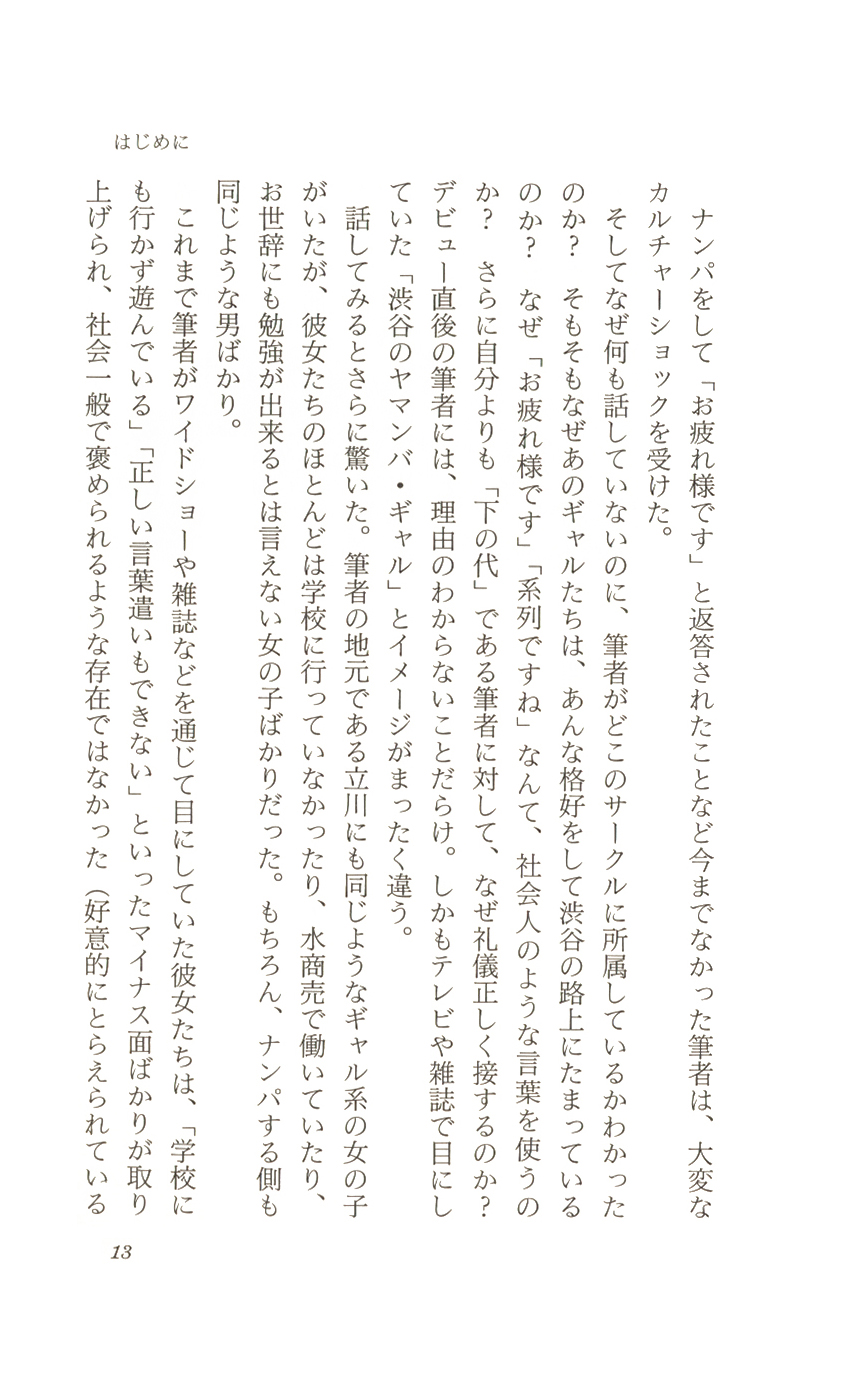 ナンパをして「お疲れ様です」と返答されたことなど今までなかった筆者は、大変なカルチャーショックを受けた。

そしてなぜ何も話していないのに、筆者がどこのサークルに所属しているかわかったのか？　そもそもなぜあのギャルたちは、あんな格好をして渋谷の路上にたまっているのか？　なぜ「お疲れ様です」「系列ですね」なんて、社会人のような言葉を使うのか？　さらに自分よりも「下の代」である筆者に対して、なぜ礼儀正しく接するのか？　デビュー直後の筆者には、理由のわからないことだらけ。しかもテレビや雑誌で目にしていた「渋谷のヤマンバ・ギャル」とイメージがまったく違う。

話してみるとさらに驚いた。筆者の地元である立川にも同じようなギャル系の女の子がいたが、彼女たちのほとんどは学校に行っていなかったり、水商売で働いていたり、お世辞にも勉強が出来るとは言えない女の子ばかりだった。もちろん、ナンパする側も同じような男ばかり。

これまで筆者がワイドショーや雑誌などを通じて目にしていた彼女たちは、「学校にも行かず遊んでいる」「正しい言葉遣いもできない」といったマイナス面ばかりが取り上げられ、社会一般で褒められるような存在ではなかった（好意的にとらえられている

はじめに

13